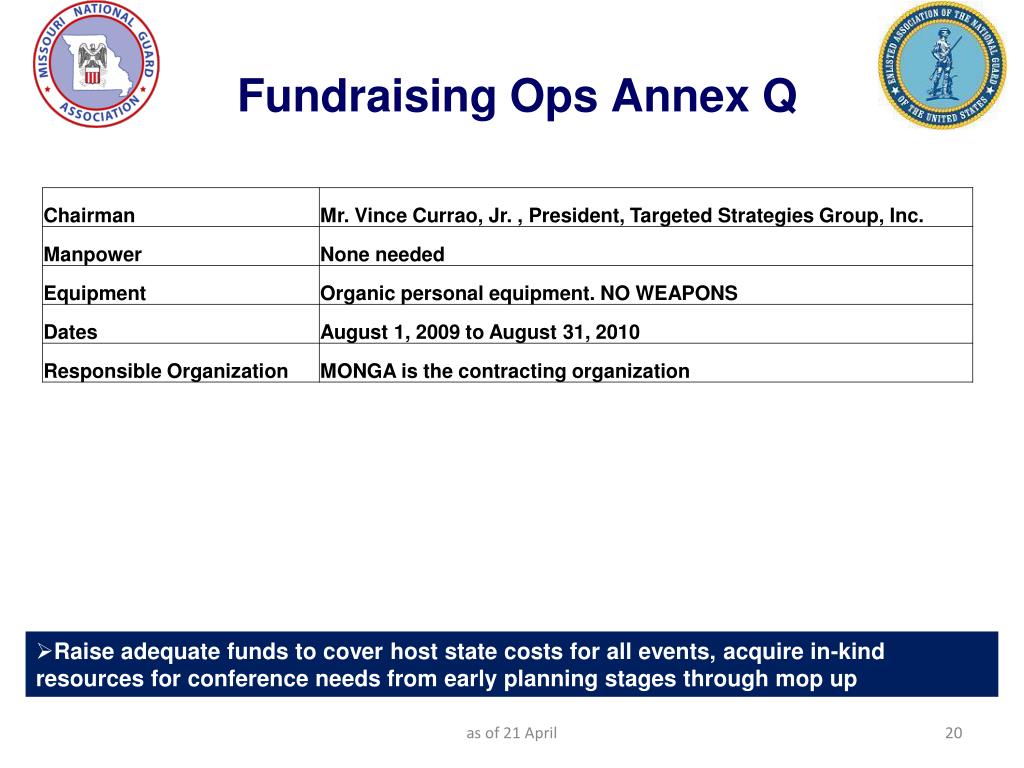 MISSOURI NATIONAL GUARD ASSOCIATION

Fundraising Ops Annex Q

ENLISTED ASSOCIATION OF THE NATIONAL GUARD OF THE UNITED STATES

| Chairman | Mr. Vince Currao, Jr. , President, Targeted Strategies Group, Inc. |
|---|---|
| Manpower | None needed |
| Equipment | Organic personal equipment. NO WEAPONS |
| Dates | August 1, 2009 to August 31, 2010 |
| Responsible Organization | MONGA is the contracting organization |

➢Raise adequate funds to cover host state costs for all events, acquire in-kind resources for conference needs from early planning stages through mop up

as of 21 April

20